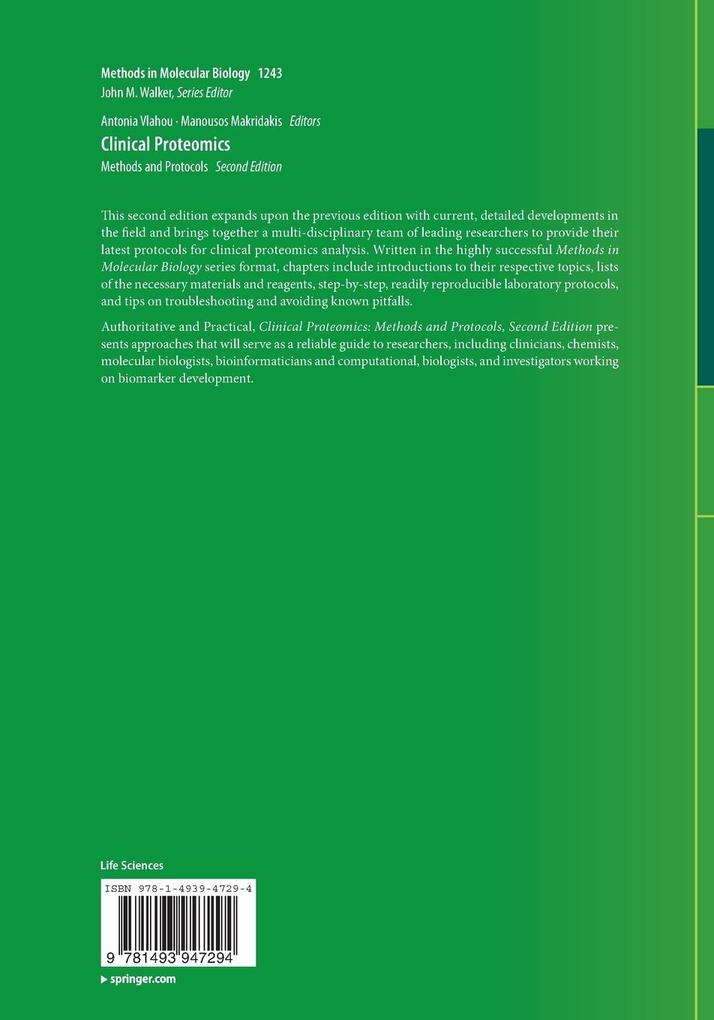 Methods in Molecular Biology 1243
John M. Walker, Series Editor

Antonia Vlahou · Manousos Makridakis Editors

Clinical Proteomics

Methods and Protocols Second Edition

This second edition expands upon the previous edition with current, detailed developments in the field and brings together a multi-disciplinary team of leading researchers to provide their latest protocols for clinical proteomics analysis. Written in the highly successful Methods in Molecular Biology series format, chapters include introductions to their respective topics, lists of the necessary materials and reagents, step-by-step, readily reproducible laboratory protocols, and tips on troubleshooting and avoiding known pitfalls.

Authoritative and Practical, Clinical Proteomics: Methods and Protocols, Second Edition presents approaches that will serve as a reliable guide to researchers, including clinicians, chemists, molecular biologists, bioinformaticians and computational, biologists, and investigators working on biomarker development.

Life Sciences

ISBN 978-1-4939-4729-4

9 781493 947294

▸ springer.com